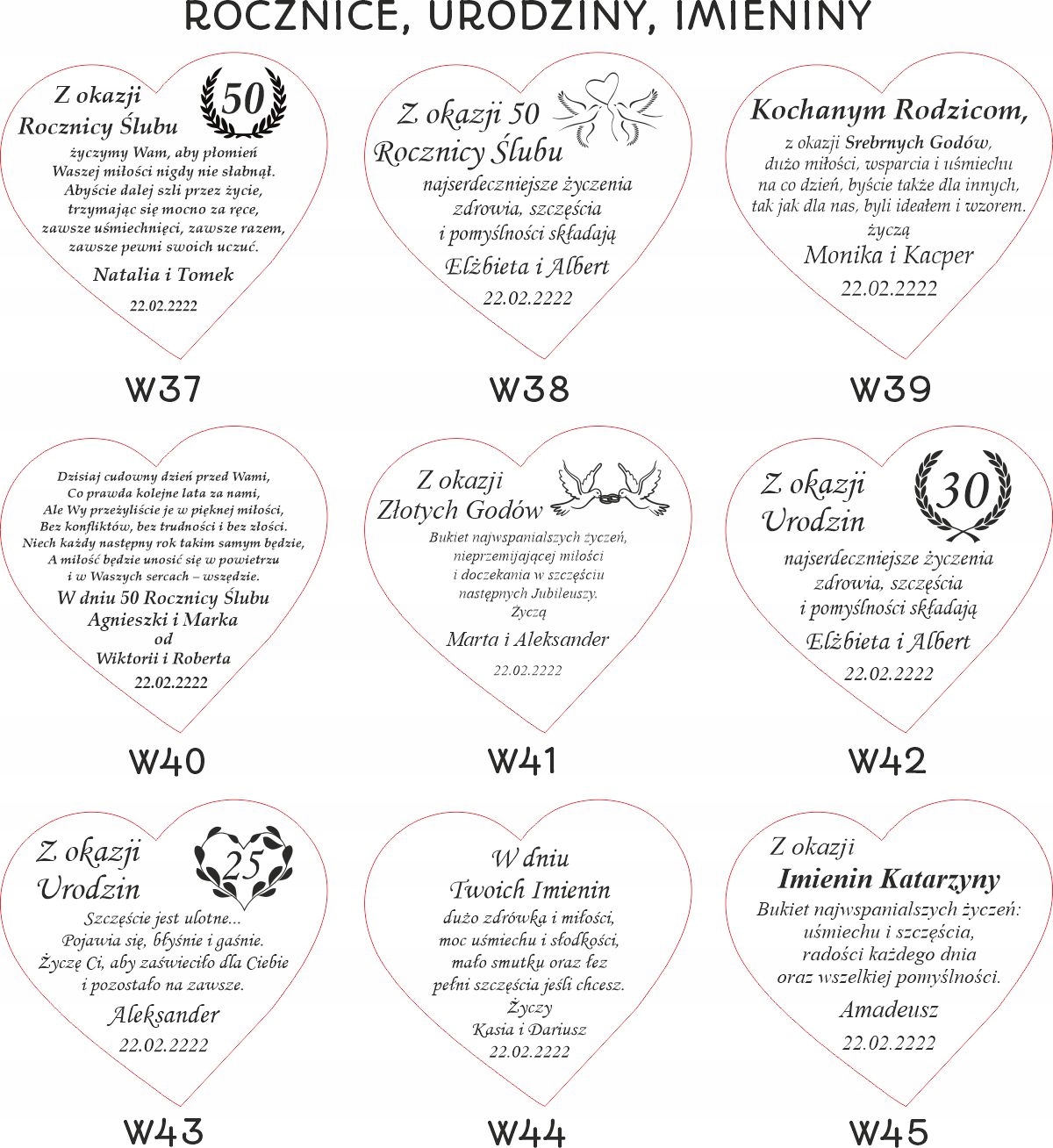 ROCZNICE, URODZINY, IMIENINY

Z okazji
Rocznicy Ślubu
50
życzymy Wam, aby płomień
Waszej miłości nigdy nie słabnął.
Abyście dalej szli przez życie,
trzymając się mocno za ręce,
zawsze uśmiechnięci, zawsze razem,
zawsze pewni swoich uczuć.
Natalia i Tomek
22.02.2222

W37

Z okazji 50
Rocznicy Ślubu
najserdeczniejsze życzenia
zdrowia, szczęścia
i pomyślności składają
Elżbieta i Albert
22.02.2222

W38

Kochanym Rodzicom,
z okazji Srebrnych Godów,
dużo miłości, wsparcia i uśmiechu
na co dzień, byście także dla innych,
tak jak dla nas, byli ideałem i wzorem.
życzą
Monika i Kacper
22.02.2222

W39

Dzisiaj cudowny dzień przed Wami,
Co prawda kolejne lata za nami,
Ale Wy przeżyliście je w pięknej miłości,
Bez konfliktów, bez trudności i bez złości.
Niech każdy następny rok takim samym będzie,
A miłość będzie unosić się w powietrzu
i w Waszych sercach – wszędzie.
W dniu 50 Rocznicy Ślubu
Agnieszki i Marka
od
Wiktorii i Roberta
22.02.2222

W40

Z okazji
Złotych Godów
Bukiet najwspanialszych życzeń,
nieprzemijającej miłości
i doczekania w szczęściu
następnych Jubileuszy.
Życzą
Marta i Aleksander
22.02.2222

W41

Z okazji
Urodzin
30
najserdeczniejsze życzenia
zdrowia, szczęścia
i pomyślności składają
Elżbieta i Albert
22.02.2222

W42

Z okazji
Urodzin
25
Szczęście jest ulotne...
Pojawia się, błyśnie i gaśnie.
Życzę Ci, aby zaświeciło dla Ciebie
i pozostało na zawsze.
Aleksander
22.02.2222

W43

W dniu
Twoich Imienin
dużo zdrówka i miłości,
moc uśmiechu i słodkości,
mało smutku oraz łez
pełni szczęścia jeśli chcesz.
Życzy
Kasia i Dariusz
22.02.2222

W44

Z okazji
Imienin Katarzyny
Bukiet najwspanialszych życzeń:
uśmiechu i szczęścia,
radości każdego dnia
oraz wszelkiej pomyślności.
Amadeusz
22.02.2222

W45